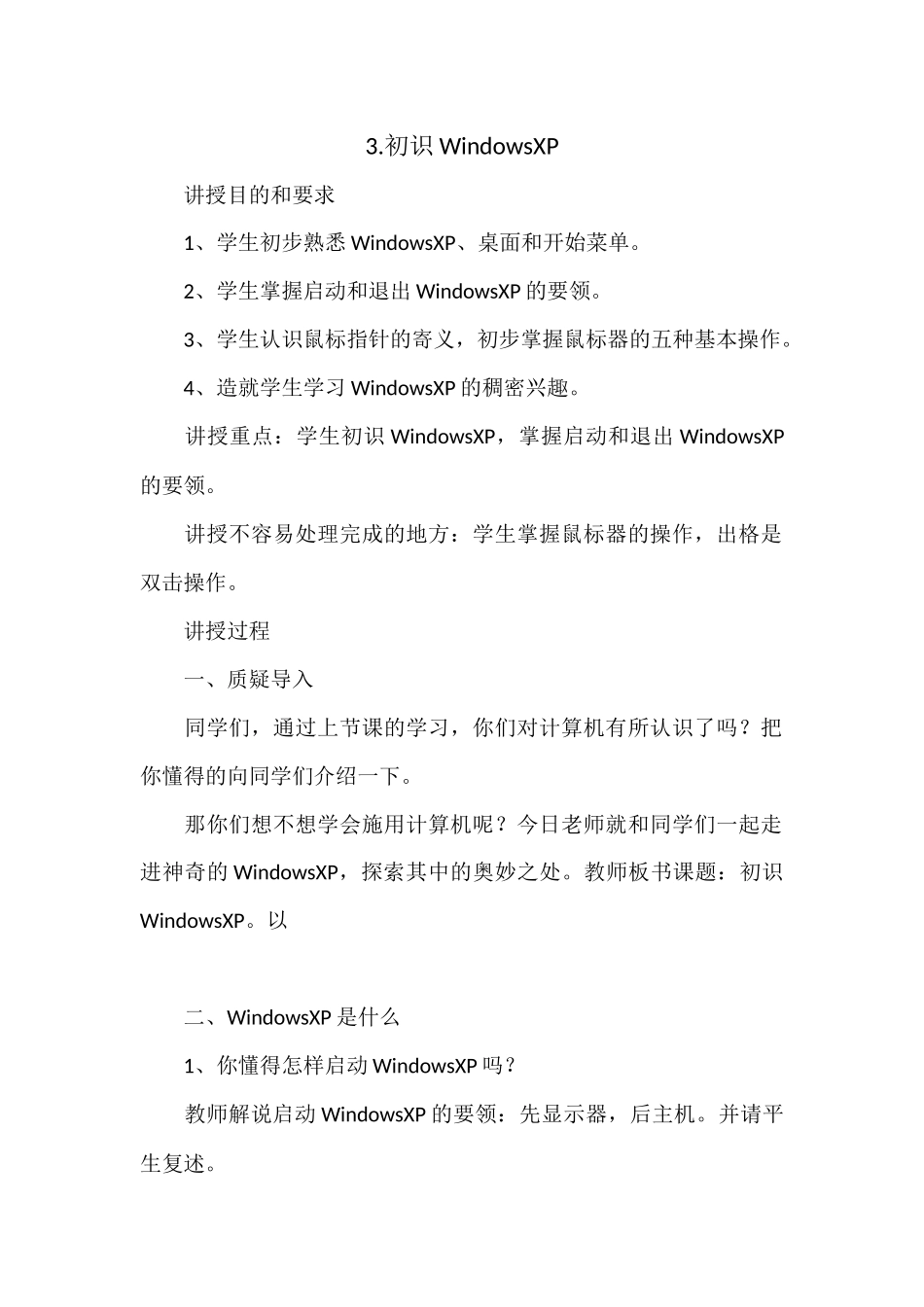 3.初识 WindowsXP

讲授目的和要求

1、学生初步熟悉 WindowsXP、桌面和开始菜单。

2、学生掌握启动和退出 WindowsXP 的要领。

3、学生认识鼠标指针的寄义，初步掌握鼠标器的五种基本操作。

4、造就学生学习 WindowsXP 的稠密兴趣。

讲授重点：学生初识 WindowsXP，掌握启动和退出 WindowsXP 的要领。

讲授不容易处理完成的地方：学生掌握鼠标器的操作，出格是双击操作。

讲授过程

一、质疑导入

同学们，通过上节课的学习，你们对计算机有所认识了吗？把你懂得的向同学们介绍一下。

那你们想不想学会施用计算机呢？今日老师就和同学们一起走进神奇的 WindowsXP，探索其中的奥妙之处。教师板书课题：初识 WindowsXP。以

二、WindowsXP 是什么

1、你懂得怎样启动 WindowsXP 吗？

教师解说启动 WindowsXP 的要领：先显示器，后主机。并请平生复述。